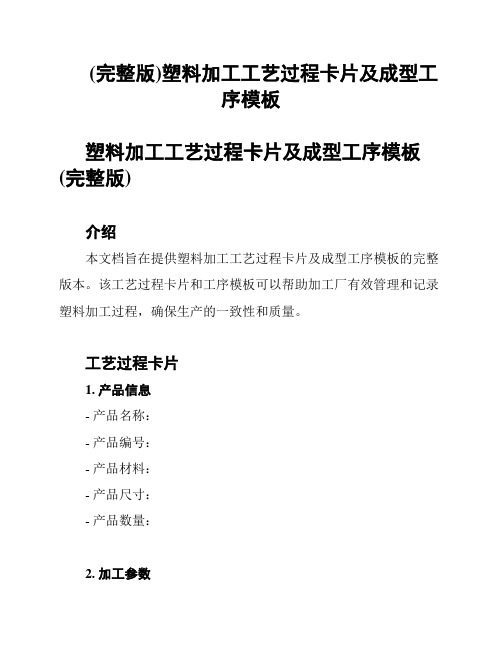 (完整版)塑料加工工艺过程卡片及成型工序模板

塑料加工工艺过程卡片及成型工序模板(完整版)

介绍

本文档旨在提供塑料加工工艺过程卡片及成型工序模板的完整版本。该工艺过程卡片和工序模板可以帮助加工厂有效管理和记录塑料加工过程，确保生产的一致性和质量。

工艺过程卡片

1. 产品信息

- 产品名称:

- 产品编号:

- 产品材料:

- 产品尺寸:

- 产品数量:

2. 加工参数